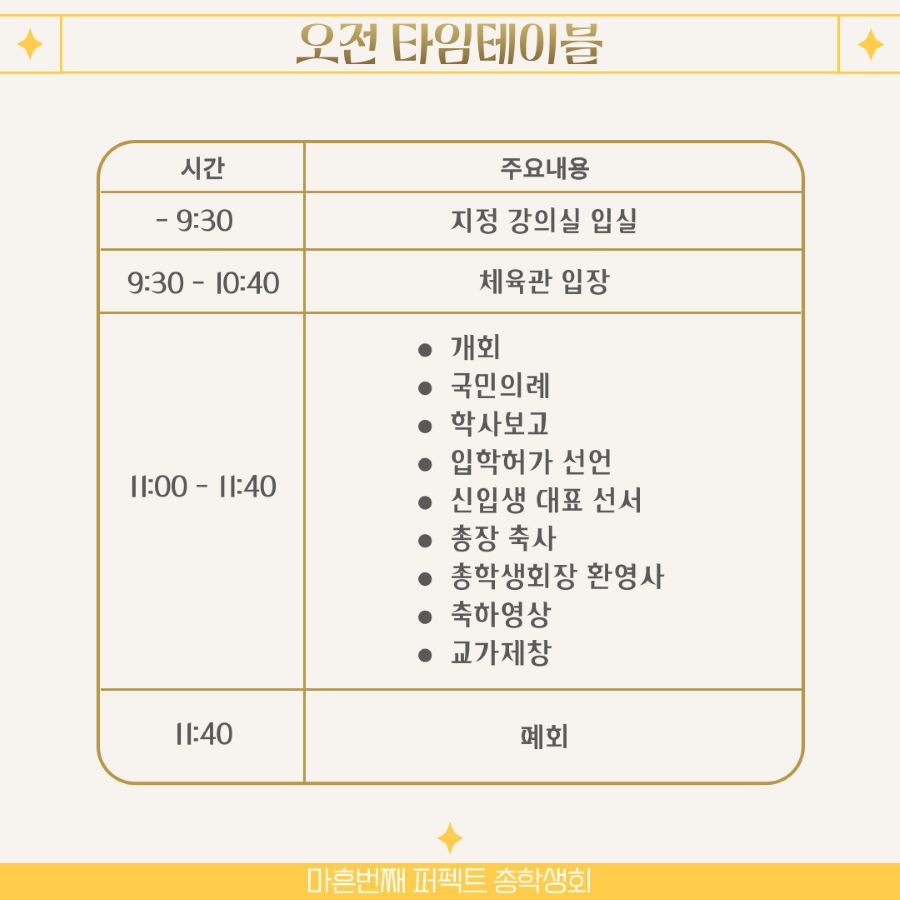 오전 타임테이블

| 시간 | 주요내용 |
|---|---|
| - 9:30 | 지정 강의실 입실 |
| 9:30 - 10:40 | 체육관 입장 |
| 11:00 - 11:40 | • 개회 • 국민의례 • 학사보고 • 입학허가 선언 • 신입생 대표 선서 • 총장 축사 • 총학생회장 환영사 • 축하영상 • 교가제창 |
| 11:40 | 폐회 |

마흔번째 퍼펙트 총학생회